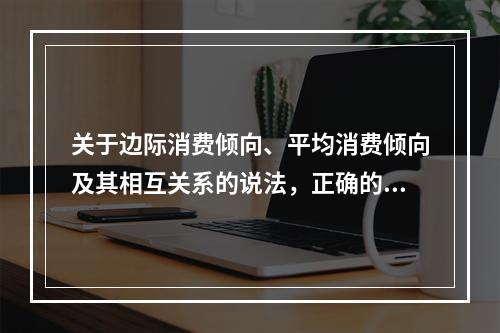 关于边际消费倾向、平均消费倾向及其相互关系的说法，正确的...